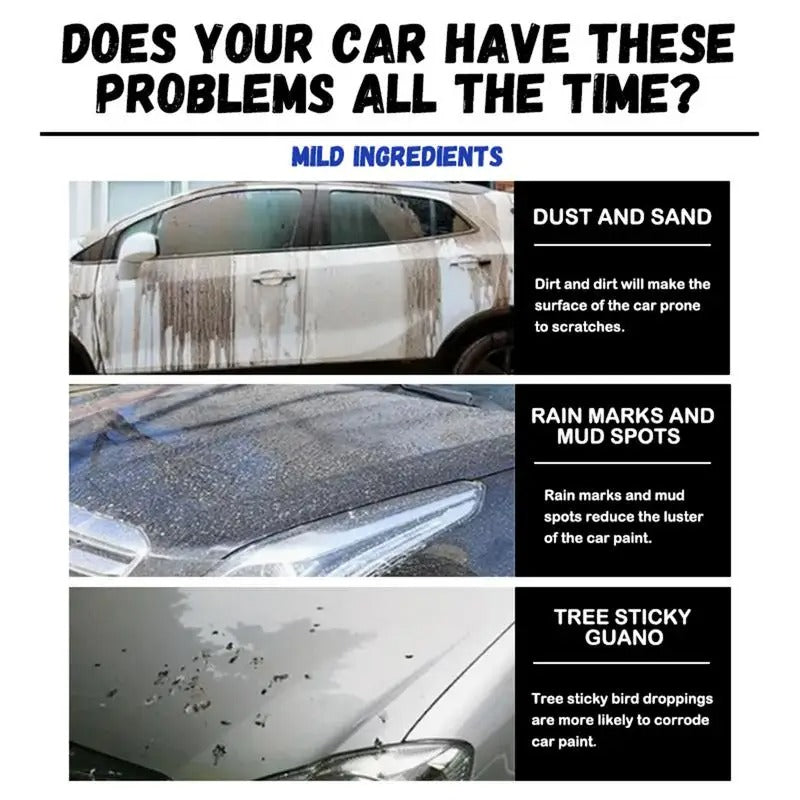 DOES YOUR CAR HAVE THESE PROBLEMS ALL THE TIME?

MILD INGREDIENTS

DUST AND SAND

Dirt and dirt will make the surface of the car prone to scratches.

RAIN MARKS AND MUD SPOTS

Rain marks and mud spots reduce the luster of the car paint.

TREE STICKY GUANO

Tree sticky bird droppings are more likely to corrode car paint.